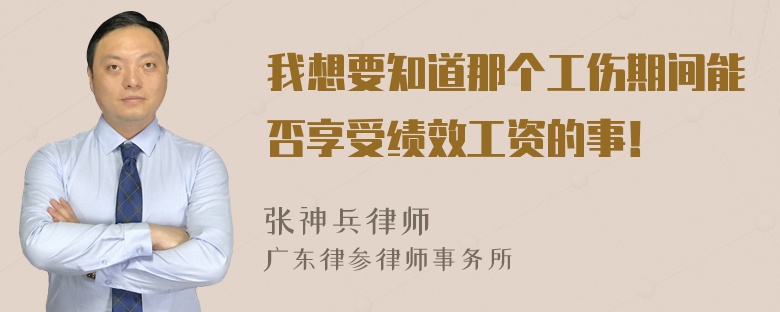 我想要知道那个工伤期间能否享受绩效工资的事！

张神兵律师
广东律参律师事务所